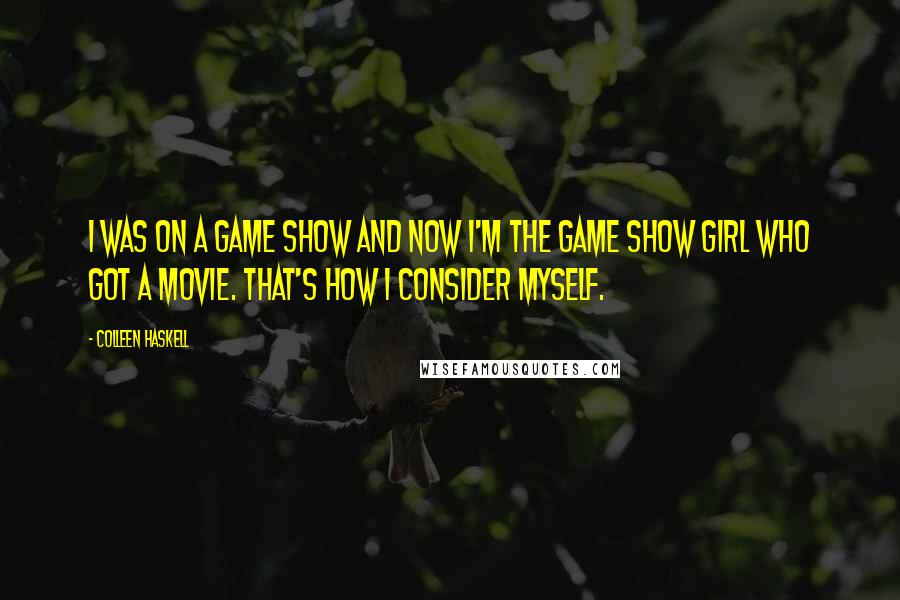 I WAS ON A GAME SHOW AND NOW I'M THE GAME SHOW GIRL WHO GOT A MOVIE. THAT'S HOW I CONSIDER MYSELF.

- COLLEEN HASKELL

WISEFAMOUSQUOTES.COM